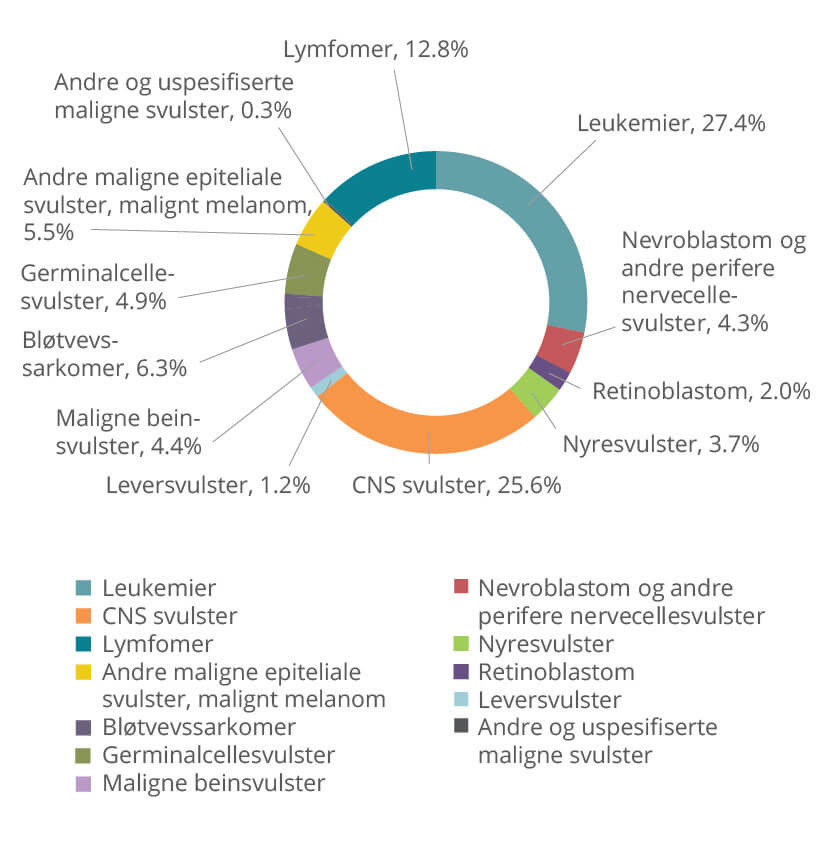 Lymfomer, 12.8%

Andre og uspesifiserte maligne svulster, 0.3%

Leukemier, 27.4%

Andre maligne epiteliale svulster, malignt melanom, 5.5%

Nevroblastom og andre perifere nervecellesvulster, 4.3%

Germinalcellesvulster, 4.9%

Bløtvevssarkomer, 6.3%

Retinoblastom, 2.0%

Maligne beinsvulster, 4.4%

Nyresvulster, 3.7%

Leversvulster, 1.2%

CNS svulster, 25.6%

Leukemier
CNS svulster
Lymfomer
Andre maligne epiteliale svulster, malignt melanom
Bløtvevssarkomer
Germinalcellesvulster
Maligne beinsvulster

Nevroblastom og andre perifere nervecellesvulster
Nyresvulster
Retinoblastom
Leversvulster
Andre og uspesifiserte maligne svulster